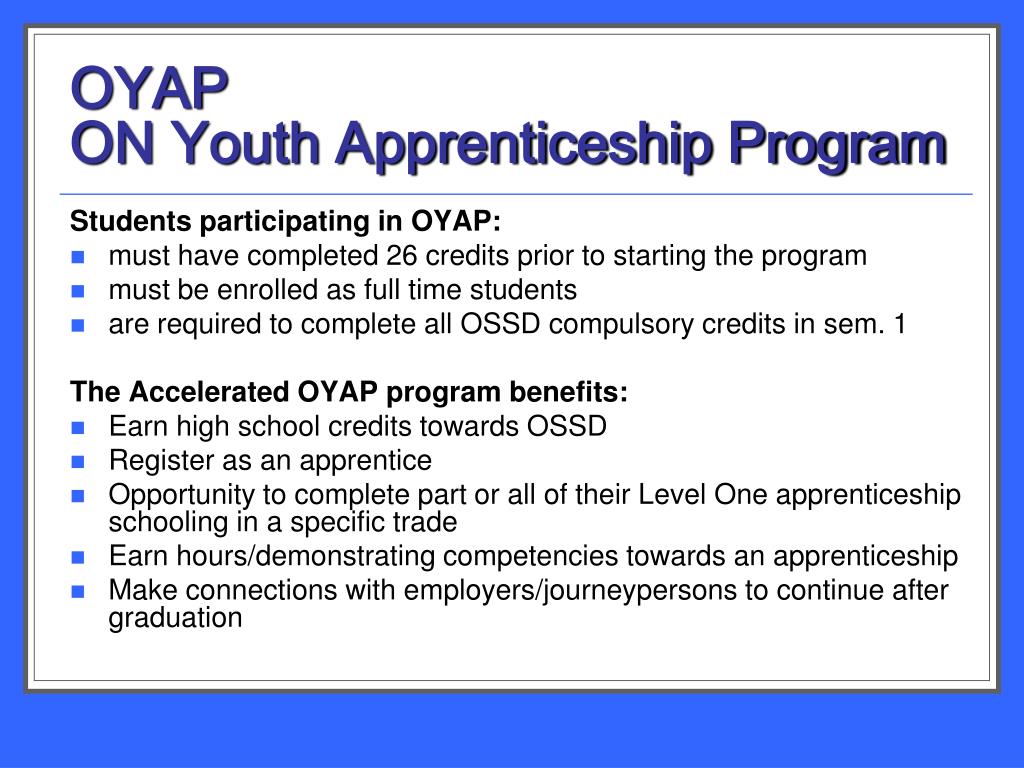 OYAP
ON Youth Apprenticeship Program

Students participating in OYAP:
- must have completed 26 credits prior to starting the program
- must be enrolled as full time students
- are required to complete all OSSD compulsory credits in sem. 1

The Accelerated OYAP program benefits:
- Earn high school credits towards OSSD
- Register as an apprentice
- Opportunity to complete part or all of their Level One apprenticeship schooling in a specific trade
- Earn hours/demonstrating competencies towards an apprenticeship
- Make connections with employers/journeypersons to continue after graduation